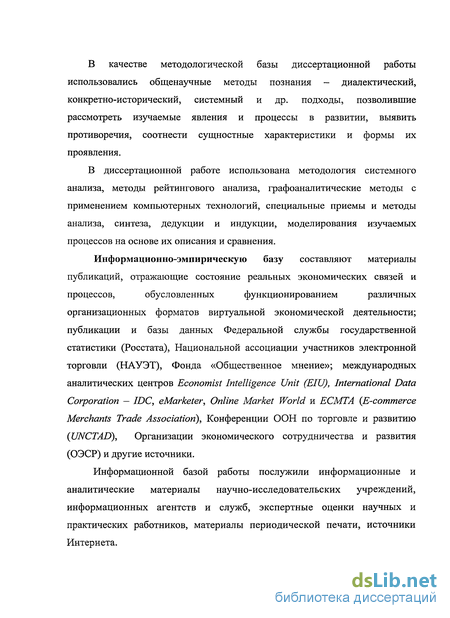 В качестве методологической базы диссертационной работы использовались общенаучные методы познания – диалектический, конкретно-исторический, системный и др. подходы, позволившие рассмотреть изучаемые явления и процессы в развитии, выявить противоречия, соотнести сущностные характеристики и формы их проявления.

В диссертационной работе использована методология системного анализа, методы рейтингового анализа, графоаналитические методы с применением компьютерных технологий, специальные приемы и методы анализа, синтеза, дедукции и индукции, моделирования изучаемых процессов на основе их описания и сравнения.

Информационно-эмпирическую базу составляют материалы публикаций, отражающие состояние реальных экономических связей и процессов, обусловленных функционированием различных организационных форматов виртуальной экономической деятельности; публикации и базы данных Федеральной службы государственной статистики (Росстата), Национальной ассоциации участников электронной торговли (НАУЭТ), Фонда «Общественное мнение»; международных аналитических центров Economist Intelligence Unit (EIU), International Data Corporation – IDC, eMarketer, Online Market World и ECMTA (E-commerce Merchants Trade Association), Конференции ООН по торговле и развитию (UNCTAD), Организации экономического сотрудничества и развития (ОЭСР) и другие источники.

Информационной базой работы послужили информационные и аналитические материалы научно-исследовательских учреждений, информационных агентств и служб, экспертные оценки научных и практических работников, материалы периодической печати, источники Интернета.

dsLib.net
библиотека диссертаций